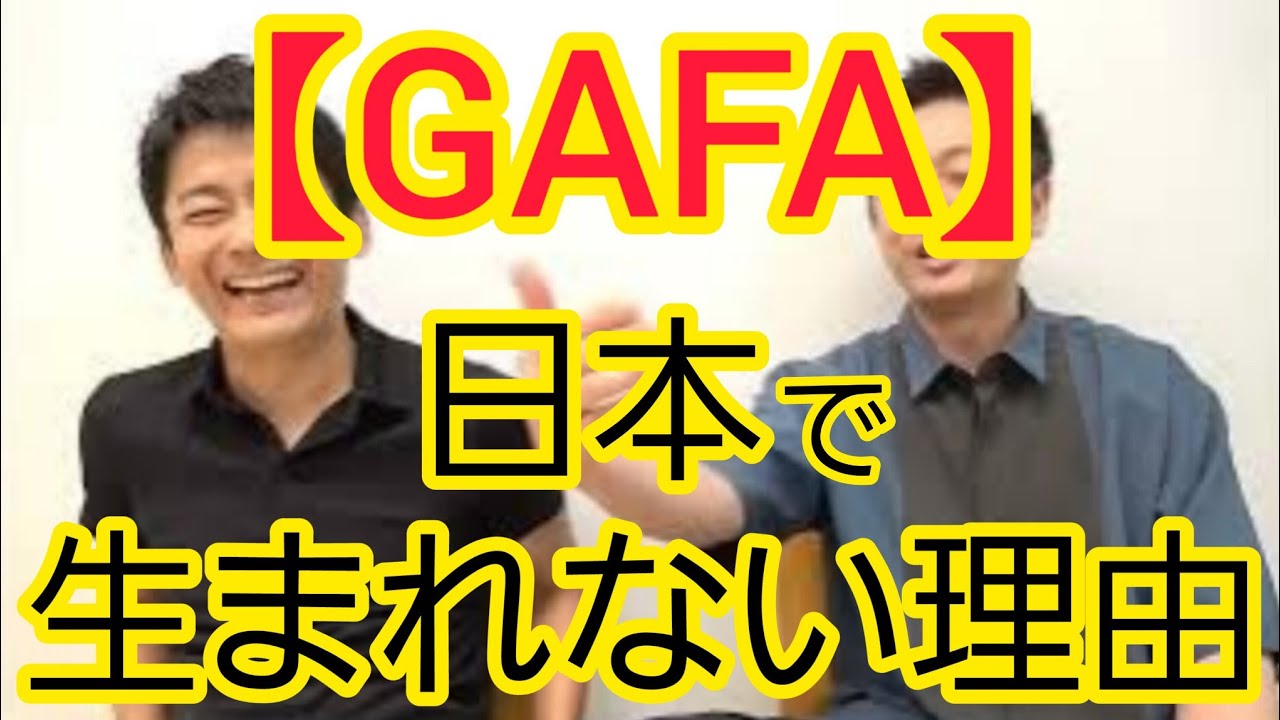 【GAFA】
日本で
生まれない理由